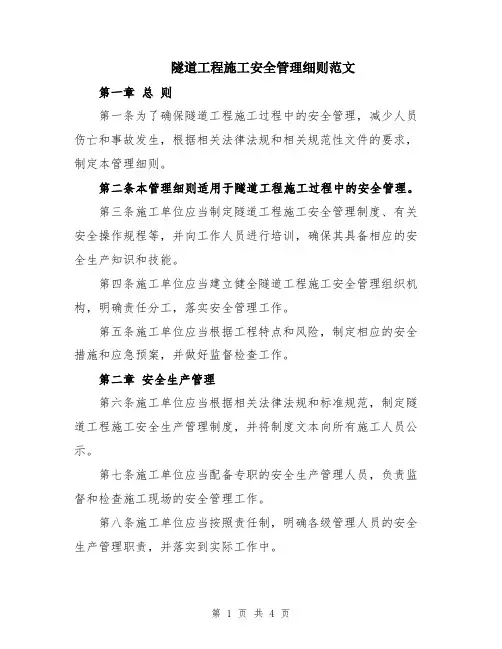 隧道工程施工安全管理细则范文

第一章 总 则

第一条为了确保隧道工程施工过程中的安全管理，减少人员伤亡和事故发生，根据相关法律法规和相关规范性文件的要求，制定本管理细则。

第二条本管理细则适用于隧道工程施工过程中的安全管理。

第三条施工单位应当制定隧道工程施工安全管理制度、有关安全操作规程等，并向工作人员进行培训，确保其具备相应的安全生产知识和技能。

第四条施工单位应当建立健全隧道工程施工安全管理组织机构，明确责任分工，落实安全管理工作。

第五条施工单位应当根据工程特点和风险，制定相应的安全措施和应急预案，并做好监督检查工作。

第二章 安全生产管理

第六条施工单位应当根据相关法律法规和标准规范，制定隧道工程施工安全生产管理制度，并将制度文本向所有施工人员公示。

第七条施工单位应当配备专职的安全生产管理人员，负责监督和检查施工现场的安全管理工作。

第八条施工单位应当按照责任制，明确各级管理人员的安全生产管理职责，并落实到实际工作中。

第 1 页 共 4 页